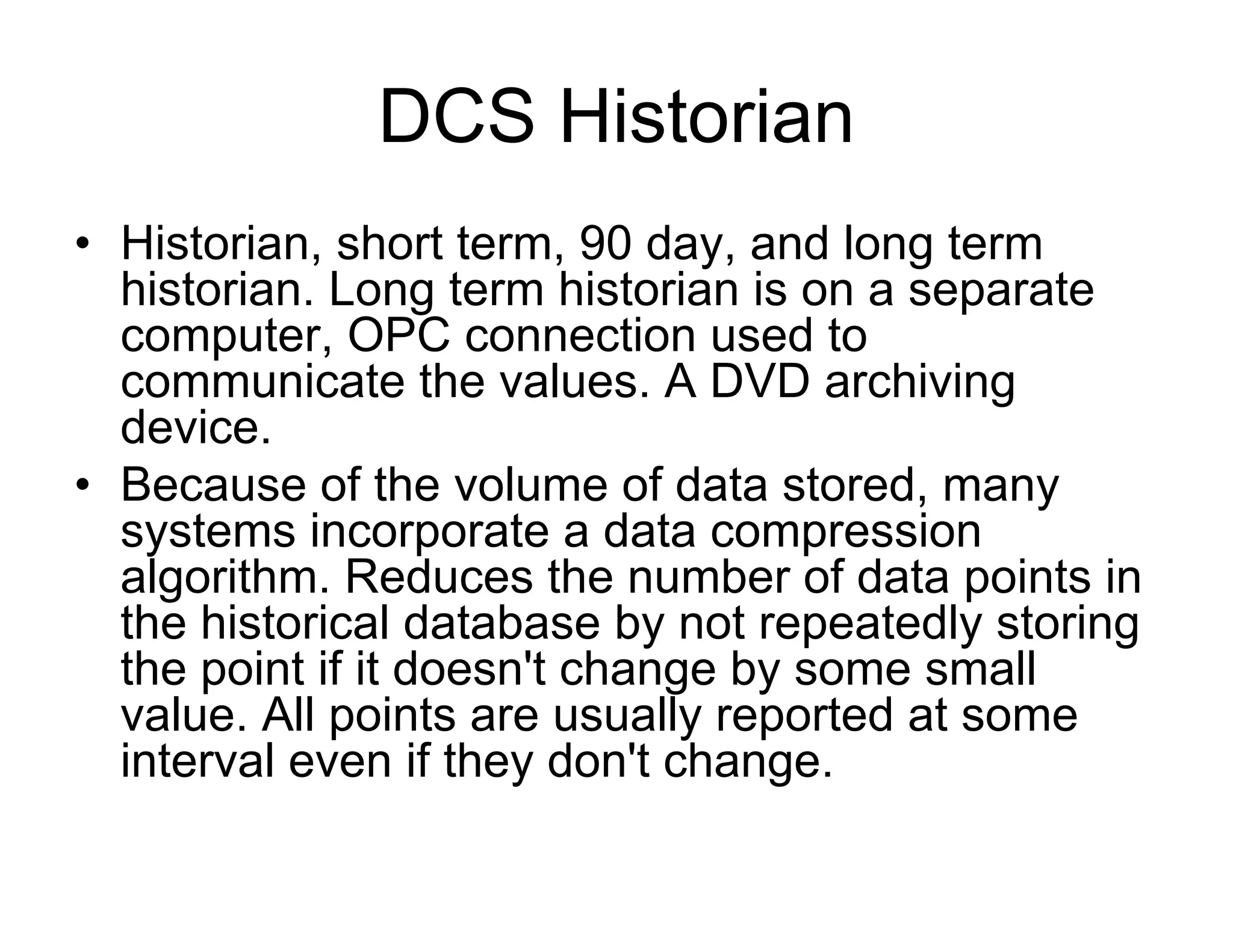 DCS Historian

• Historian, short term, 90 day, and long term historian. Long term historian is on a separate computer, OPC connection used to communicate the values. A DVD archiving device.

• Because of the volume of data stored, many systems incorporate a data compression algorithm. Reduces the number of data points in the historical database by not repeatedly storing the point if it doesn't change by some small value. All points are usually reported at some interval even if they don't change.